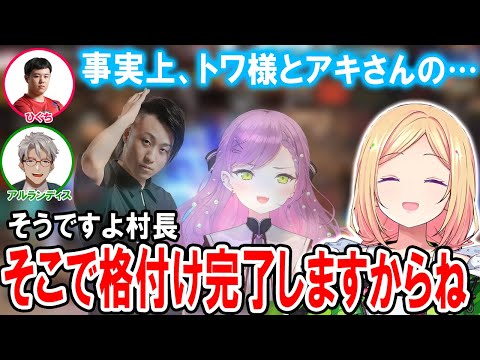 事実上、トワ様とアキさんの…

ひぐち

アルランディス

そうですよ村長

そこで格付け完了しますからね